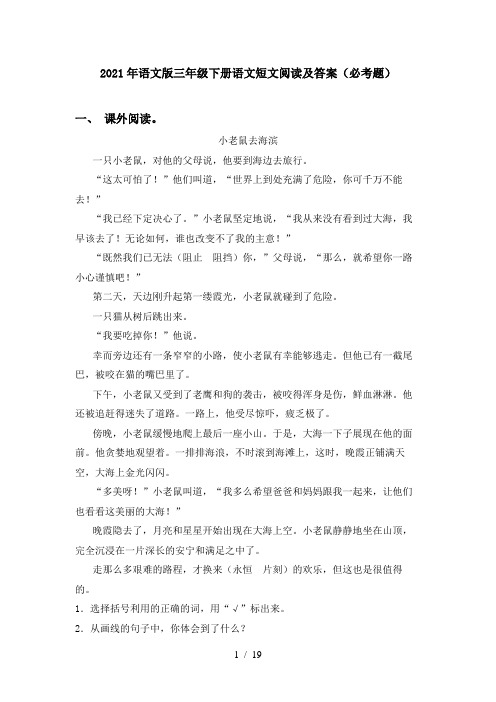 2021年语文版三年级下册语文短文阅读及答案（必考题）

一、 课外阅读。

小老鼠去海滨

一只小老鼠，对他的父母说，他要到海边去旅行。

“这太可怕了！”他们叫道，“世界上到处充满了危险，你可千万不能去！”

“我已经下定决心了。”小老鼠坚定地说，“我从来没有看到过大海，我早该去了！无论如何，谁也改变不了我的主意！”

“既然我们已无法（阻止　阻挡）你，”父母说，“那么，就希望你一路小心谨慎吧！”

第二天，天边刚升起第一缕霞光，小老鼠就碰到了危险。

一只猫从树后跳出来。

“我要吃掉你！”他说。

幸而旁边还有一条窄窄的小路，使小老鼠有幸能够逃走。但他已有一截尾巴，被咬在猫的嘴巴里了。

下午，小老鼠又受到了老鹰和狗的袭击，被咬得浑身是伤，鲜血淋淋。他还被追赶得迷失了道路。一路上，他受尽惊吓，疲乏极了。

傍晚，小老鼠缓慢地爬上最后一座小山。于是，大海一下子展现在他的面前。他贪婪地观望着。一排排海浪，不时滚到海滩上，这时，晚霞正铺满天空，大海上金光闪闪。

“多美呀！”小老鼠叫道，“我多么希望爸爸和妈妈跟我一起来，让他们也看看这美丽的大海！”

晚霞隐去了，月亮和星星开始出现在大海上空。小老鼠静静地坐在山顶，完全沉浸在一片深长的安宁和满足之中了。

走那么多艰难的路程，才换来（永恒　片刻）的欢乐，但这也是很值得的。

1．选择括号利用的正确的词，用“√”标出来。

2．从画线的句子中，你体会到了什么？

1 / 19